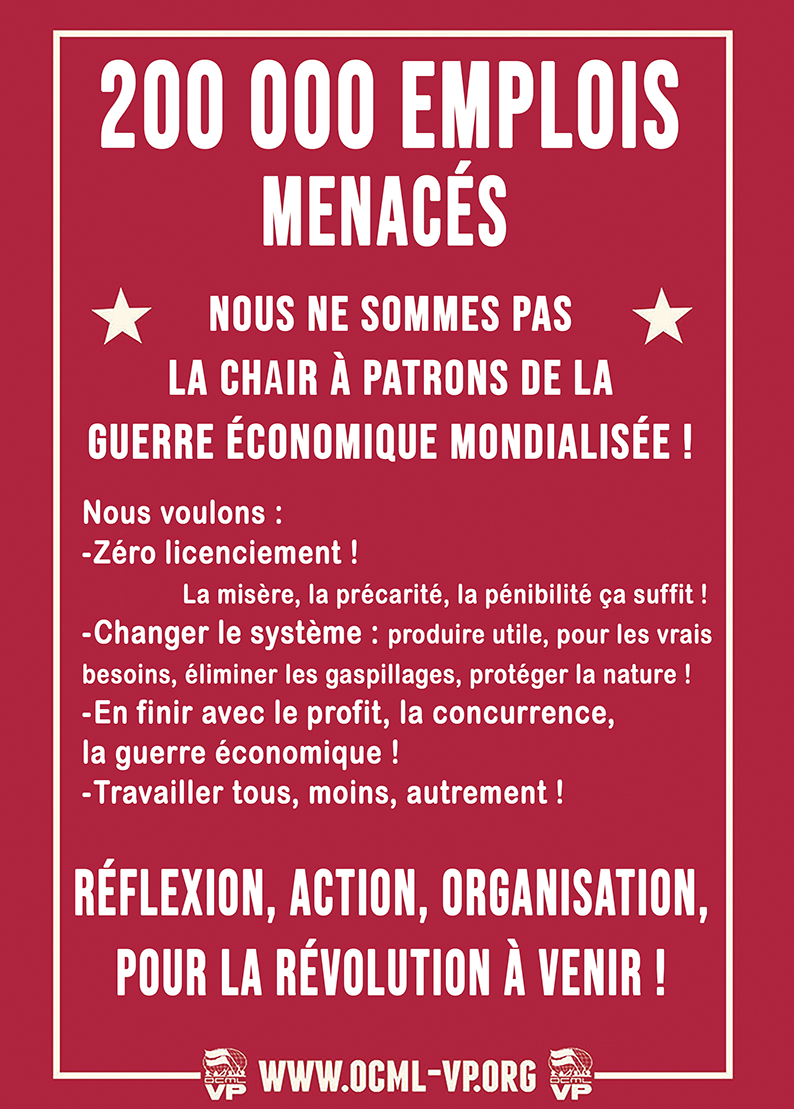 200 000 EMPLOIS MENACÉS

NOUS NE SOMMES PAS LA CHAIR À PATRONS DE LA GUERRE ÉCONOMIQUE MONDIALISÉE !

Nous voulons :
-Zéro licenciement !
La misère, la précarité, la pénibilité ça suffit !
-Changer le système : produire utile, pour les vrais besoins, éliminer les gaspillages, protéger la nature !
-En finir avec le profit, la concurrence, la guerre économique !
-Travailler tous, moins, autrement !

RÉFLEXION, ACTION, ORGANISATION, POUR LA RÉVOLUTION À VENIR !

OCML VP WWW.OCML-VP.ORG OCML VP